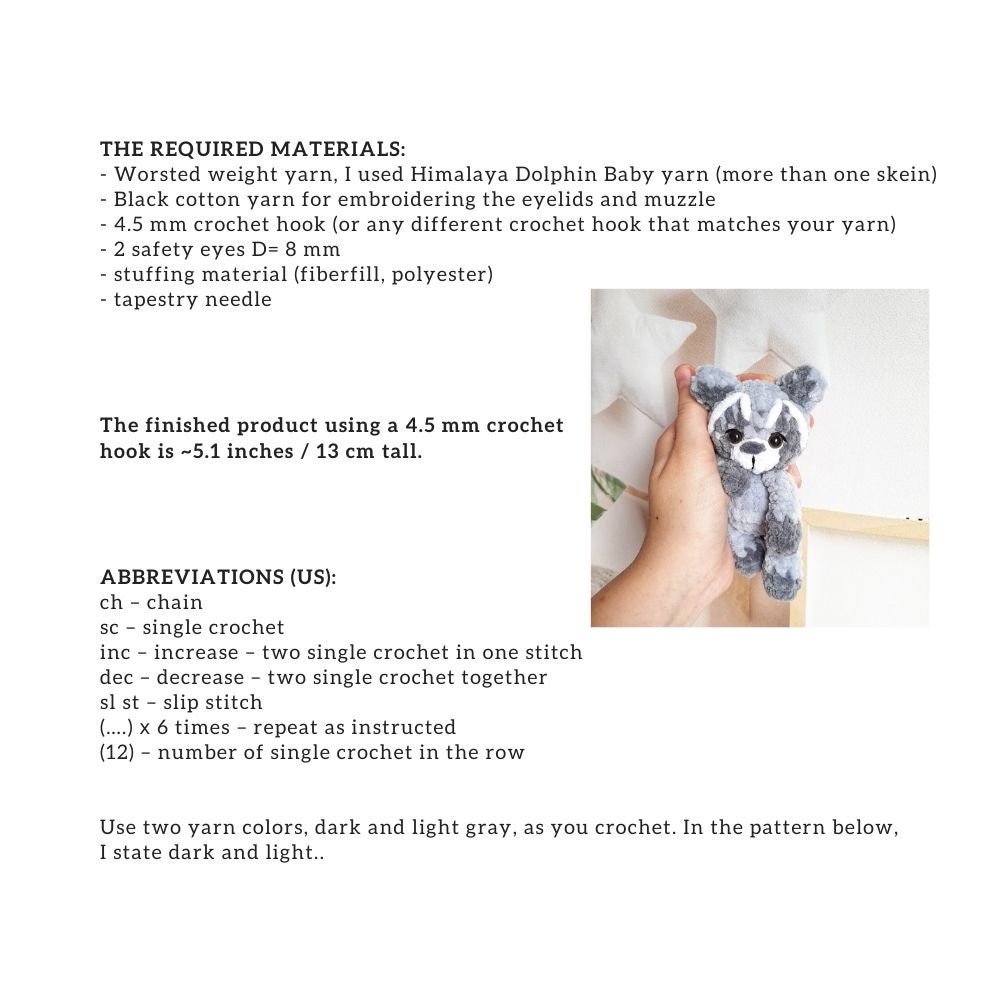 THE REQUIRED MATERIALS:
- Worsted weight yarn, I used Himalaya Dolphin Baby yarn (more than one skein)
- Black cotton yarn for embroidering the eyelids and muzzle
- 4.5 mm crochet hook (or any different crochet hook that matches your yarn)
- 2 safety eyes D= 8 mm
- stuffing material (fiberfill, polyester)
- tapestry needle

The finished product using a 4.5 mm crochet hook is ~5.1 inches / 13 cm tall.

ABBREVIATIONS (US):
ch – chain
sc – single crochet
inc – increase – two single crochet in one stitch
dec – decrease – two single crochet together
sl st – slip stitch
(....) x 6 times – repeat as instructed
(12) – number of single crochet in the row

Use two yarn colors, dark and light gray, as you crochet. In the pattern below, I state dark and light..